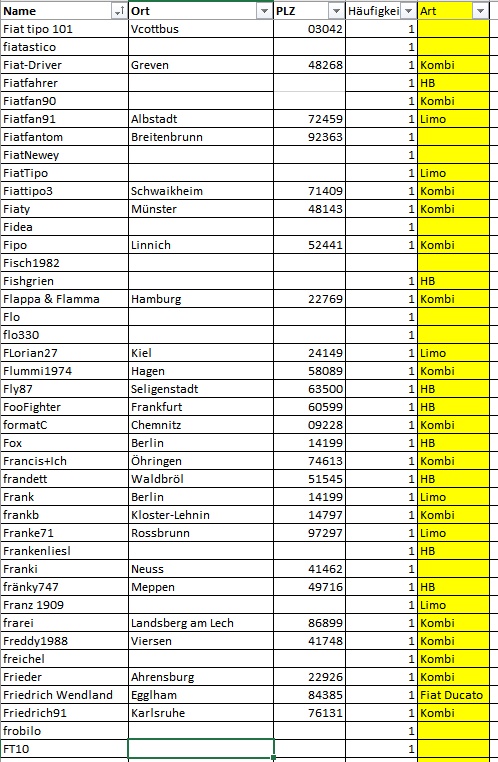 | Name | Ort | PLZ | Häufigkei | Art |
|---|---|---|---|---|
| Fiat tipo 101 | Vcottbus | 03042 | 1 | |
| fiatastico | | | 1 | |
| Fiat-Driver | Greven | 48268 | 1 | Kombi |
| Fiatfahrer | | | 1 | HB |
| Fiatfan90 | | | 1 | Kombi |
| Fiatfan91 | Albstadt | 72459 | 1 | Limo |
| Fiatfantom | Breitenbrunn | 92363 | 1 | |
| FiatNewey | | | 1 | |
| FiatTipo | | | 1 | Limo |
| Fiattipo3 | Schwaikheim | 71409 | 1 | Kombi |
| Fiaty | Münster | 48143 | 1 | Kombi |
| Fidea | | | 1 | |
| Fipo | Linnich | 52441 | 1 | Kombi |
| Fisch1982 | | | | |
| Fishgrien | | | 1 | HB |
| Flappa & Flamma | Hamburg | 22769 | 1 | Kombi |
| Flo | | | 1 | |
| flo330 | | | 1 | |
| FLorian27 | Kiel | 24149 | 1 | Limo |
| Flummi1974 | Hagen | 58089 | 1 | Kombi |
| Fly87 | Seligenstadt | 63500 | 1 | HB |
| FooFighter | Frankfurt | 60599 | 1 | HB |
| formatC | Chemnitz | 09228 | 1 | Kombi |
| Fox | Berlin | 14199 | 1 | HB |
| Francis+Ich | Öhringen | 74613 | 1 | Kombi |
| frandett | Waldbröl | 51545 | 1 | HB |
| Frank | Berlin | 14199 | 1 | Limo |
| frankb | Kloster-Lehnin | 14797 | 1 | Kombi |
| Franke71 | Rossbrunn | 97297 | 1 | Limo |
| Frankenliesl | | | 1 | HB |
| Franki | Neuss | 41462 | 1 | |
| fränky747 | Meppen | 49716 | 1 | HB |
| Franz 1909 | | | 1 | Limo |
| frarei | Landsberg am Lech | 86899 | 1 | Kombi |
| Freddy1988 | Viersen | 41748 | 1 | Kombi |
| freichel | | | 1 | Kombi |
| Frieder | Ahrensburg | 22926 | 1 | Kombi |
| Friedrich Wendland | Egglham | 84385 | 1 | Fiat Ducato |
| Friedrich91 | Karlsruhe | 76131 | 1 | Kombi |
| frobilo | | | 1 | |
| FT10 | | | 1 | |